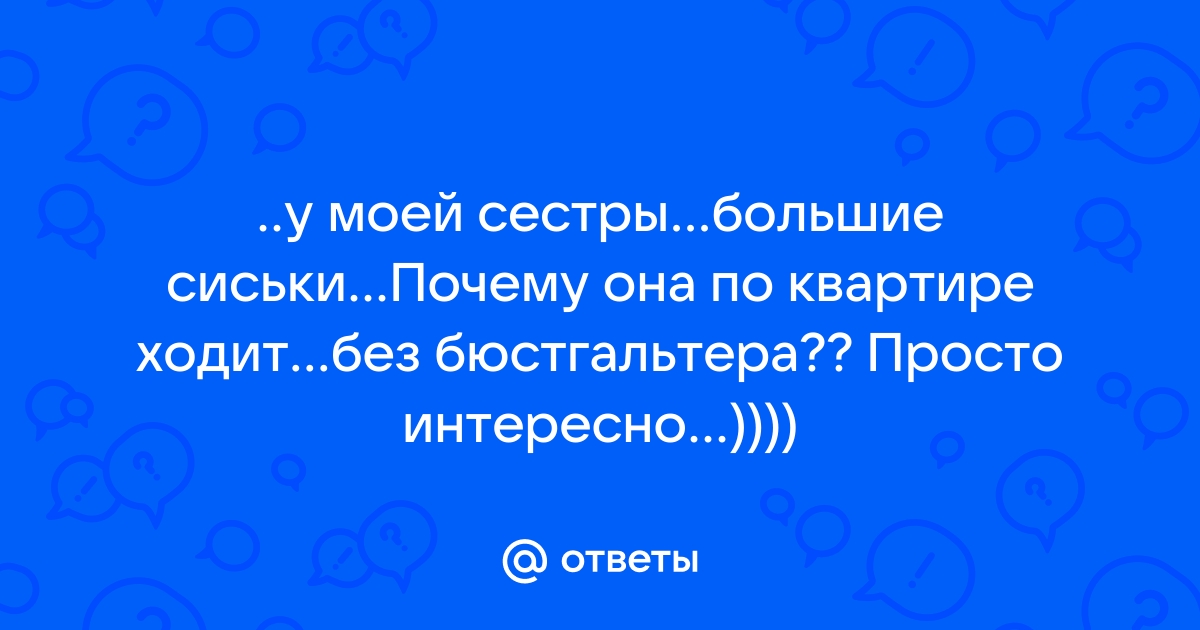 ..у моей сестры...большие сиськи...Почему она по квартире ходит...без бюстгальтера?? Просто интересно...))))

@ ответы